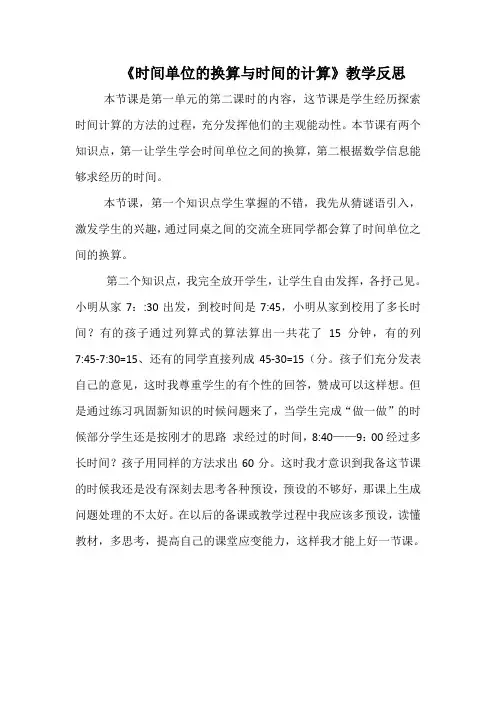 《时间单位的换算与时间的计算》教学反思

本节课是第一单元的第二课时的内容，这节课是学生经历探索时间计算的方法的过程，充分发挥他们的主观能动性。本节课有两个知识点，第一让学生学会时间单位之间的换算，第二根据数学信息能够求经历的时间。

本节课，第一个知识点学生掌握的不错，我先从猜谜语引入，激发学生的兴趣，通过同桌之间的交流全班同学都会算了时间单位之间的换算。

第二个知识点，我完全放开学生，让学生自由发挥，各抒己见。小明从家 7：:30 出发，到校时间是 7:45，小明从家到校用了多长时间？有的孩子通过列算式的算法算出一共花了 15 分钟，有的列 7:45-7:30=15、还有的同学直接列成 45-30=15（分。孩子们充分发表自己的意见，这时我尊重学生的有个性的回答，赞成可以这样想。但是通过练习巩固新知识的时候问题来了，当学生完成“做一做”的时候部分学生还是按刚才的思路 求经过的时间，8:40——9：00 经过多长时间？孩子用同样的方法求出 60 分。这时我才意识到我备这节课的时候我还是没有深刻去思考各种预设，预设的不够好，那课上生成问题处理的不太好。在以后的备课或教学过程中我应该多预设，读懂教材，多思考，提高自己的课堂应变能力，这样我才能上好一节课。